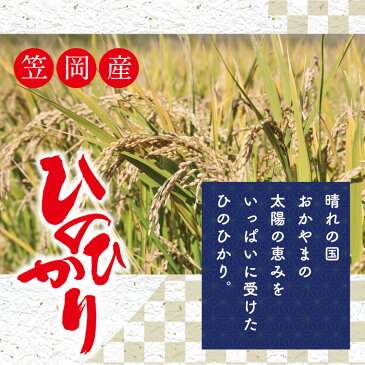 笠岡産

ひのひかり

晴れの国
おかやまの
太陽の恵みを
いっぱいに受けた
ひのひかり。